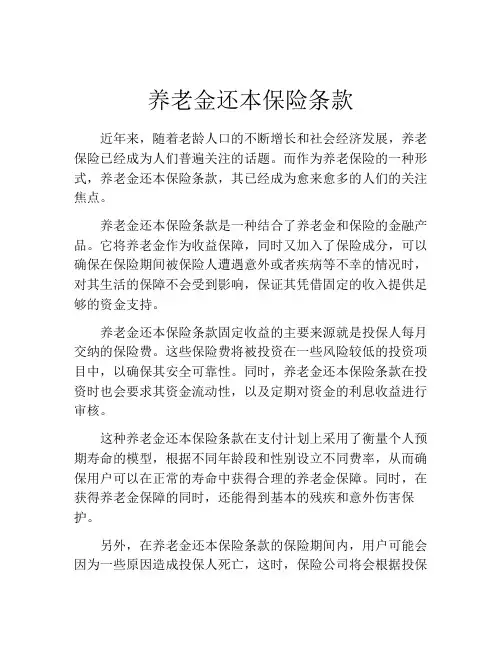 养老金还本保险条款

近年来，随着老龄人口的不断增长和社会经济发展，养老保险已经成为人们普遍关注的话题。而作为养老保险的一种形式，养老金还本保险条款，其已经成为愈来愈多的人们的关注焦点。

养老金还本保险条款是一种结合了养老金和保险的金融产品。它将养老金作为收益保障，同时又加入了保险成分，可以确保在保险期间被保险人遭遇意外或者疾病等不幸的情况时，对其生活的保障不会受到影响，保证其凭借固定的收入提供足够的资金支持。

养老金还本保险条款固定收益的主要来源就是投保人每月交纳的保险费。这些保险费将被投资在一些风险较低的投资项目中，以确保其安全可靠性。同时，养老金还本保险条款在投资时也会要求其资金流动性，以及定期对资金的利息收益进行审核。

这种养老金还本保险条款在支付计划上采用了衡量个人预期寿命的模型，根据不同年龄段和性别设立不同费率，从而确保用户可以在正常的寿命中获得合理的养老金保障。同时，在获得养老金保障的同时，还能得到基本的残疾和意外伤害保护。

另外，在养老金还本保险条款的保险期间内，用户可能会因为一些原因造成投保人死亡，这时，保险公司将会根据投保